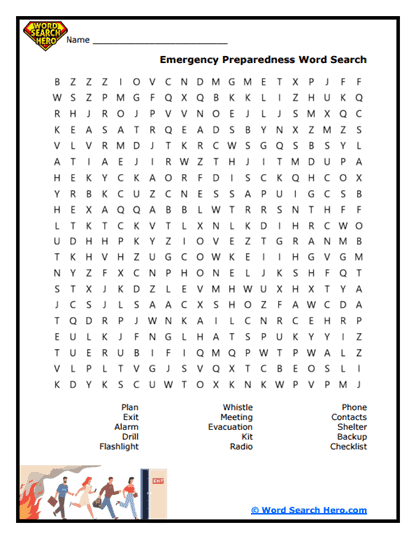 WORD SEARCH HERO

Name ___________________________

Emergency Preparedness Word Search

B Z Z Z I O V C N D M G M E T X P J F F
W S Z P M G F Q X Q B K K L I Z H U K Q
R H J R O J P V V N O E J L J S M X Q C
K E A S A T R Q E A D S B Y N X Z M Z S
V L V R M D J T K R C W S G Q S B S Y L
A T I A E J I R W Z T H J I T M D U P A
H E K Y C K A O R F D I S C K Q H C O X
Y R B K C U Z C N E S S A P U I G C S B
H E X A Q Q A B B L W T R R S N T H F F
L T K T C K V T L X N L K D I H R C W O
U D H H P K Y Z I O V E Z T G R A N M B
T K H V H Z U G C O W K E I I H G V G M
N Y Z F X C N P H O N E L J K S H F Q T
S T X J K D Z L E V M H W U X H X T Y A
J C S J L S A A C X S H O Z F A W C D A
T Q D R P J W N K A I L C N R C E H R P
E U L K J F N G L H A T S P U K Y Y I Z
T U E R U B I F I Q M Q P W T P W A L Z
V L P L T V G J S V Q X T C B E O S L I
K D Y K S C U W T O X K N K W P V P M J

Plan
Exit
Alarm
Drill
Flashlight

Whistle
Meeting
Evacuation
Kit
Radio

Phone
Contacts
Shelter
Backup
Checklist

EXIT

© Word Search Hero.com